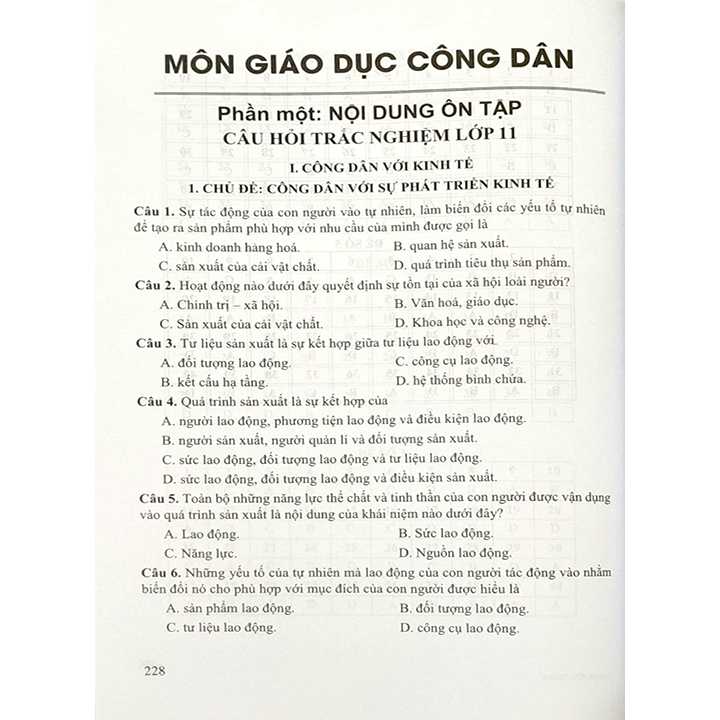 MÔN GIÁO DỤC CÔNG DÂN

Phần một: NỘI DUNG ÔN TẬP

CÂU HỎI TRẮC NGHIỆM LỚP 11

I. CÔNG DÂN VỚI KINH TẾ

1. CHỦ ĐỀ: CÔNG DÂN VỚI SỰ PHÁT TRIỂN KINH TẾ

Câu 1. Sự tác động của con người vào tự nhiên, làm biến đổi các yếu tố tự nhiên để tạo ra sản phẩm phù hợp với nhu cầu của mình được gọi là

A. kinh doanh hàng hoá.
B. quan hệ sản xuất.
C. sản xuất của cải vật chất.
D. quá trình tiêu thụ sản phẩm.

Câu 2. Hoạt động nào dưới đây quyết định sự tồn tại của xã hội loài người?

A. Chính trị – xã hội.
B. Văn hoá, giáo dục.
C. Sản xuất của cải vật chất.
D. Khoa học và công nghệ.

Câu 3. Tư liệu sản xuất là sự kết hợp giữa tư liệu lao động với

A. đối tượng lao động.
C. công cụ lao động.
B. kết cấu hạ tầng.
D. hệ thống bình chứa.

Câu 4. Quá trình sản xuất là sự kết hợp của

A. người lao động, phương tiện lao động và điều kiện lao động.
B. người sản xuất, người quản lí và đối tượng sản xuất.
C. sức lao động, đối tượng lao động và tư liệu lao động.
D. sức lao động, đối tượng lao động và điều kiện sản xuất.

Câu 5. Toàn bộ những năng lực thể chất và tinh thần của con người được vận dụng vào quá trình sản xuất là nội dung của khái niệm nào dưới đây?

A. Lao động.
B. Sức lao động.
C. Năng lực.
D. Nguồn lao động.

Câu 6. Những yếu tố của tự nhiên mà lao động của con người tác động vào nhằm biến đổi nó cho phù hợp với mục đích của con người được hiểu là

A. sản phẩm lao động.
B. đối tượng lao động.
C. tư liệu lao động.
D. công cụ lao động.

228